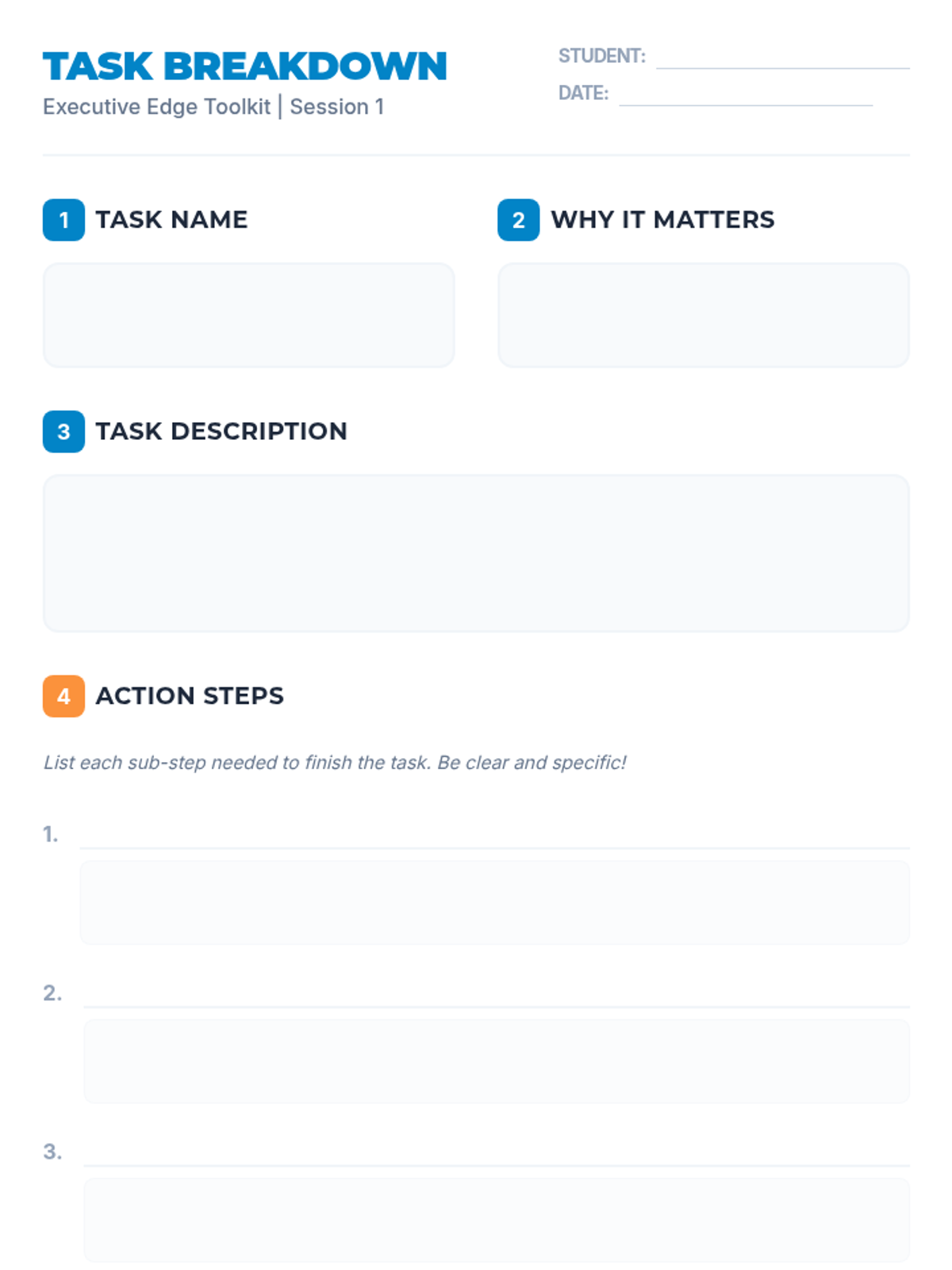 TASK BREAKDOWN

Executive Edge Toolkit | Session 1

STUDENT: ____

DATE: ____

1 TASK NAME

2 WHY IT MATTERS

3 TASK DESCRIPTION

4 ACTION STEPS

List each sub-step needed to finish the task. Be clear and specific!

1. ____

2. ____

3. ____